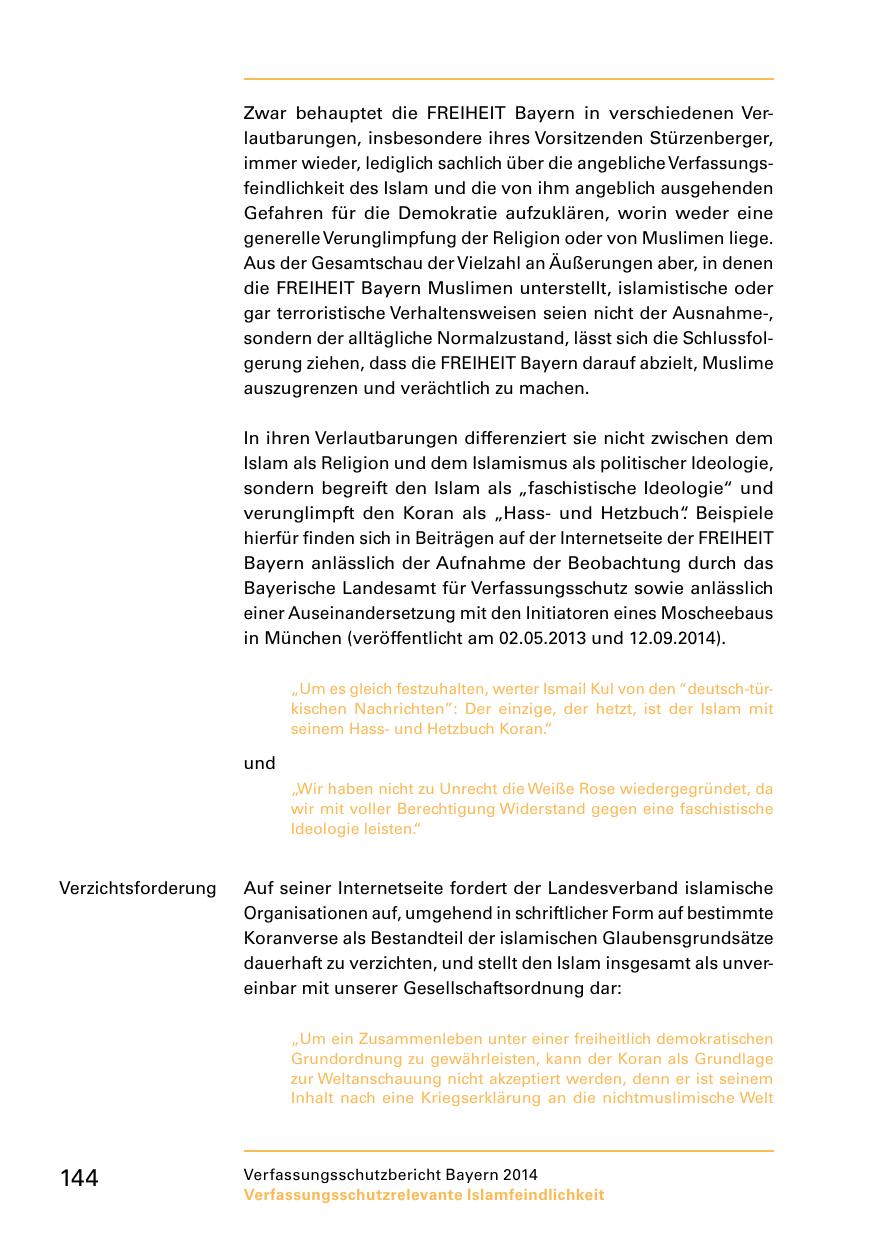 Zwar behauptet die FREIHEIT Bayern in verschiedenen Verlautbarungen, insbesondere ihres Vorsitzenden Stürzenberger, immer wieder, lediglich sachlich über die angebliche Verfassungsfeindlichkeit des Islam und die von ihm angeblich ausgehenden Gefahren für die Demokratie aufzuklären, worin weder eine generelle Verunglimpfung der Religion oder von Muslimen liege. Aus der Gesamtschau der Vielzahl an Äußerungen aber, in denen die FREIHEIT Bayern Muslimen unterstellt, islamistische oder gar terroristische Verhaltensweisen seien nicht der Ausnahme-, sondern der alltägliche Normalzustand, lässt sich die Schlussfolgerung ziehen, dass die FREIHEIT Bayern darauf abzielt, Muslime auszugrenzen und verächtlich zu machen.

In ihren Verlautbarungen differenziert sie nicht zwischen dem Islam als Religion und dem Islamismus als politischer Ideologie, sondern begreift den Islam als „faschistische Ideologie“ und verunglimpft den Koran als „Hass- und Hetzbuch“. Beispiele hierfür finden sich in Beiträgen auf der Internetseite der FREIHEIT Bayern anlässlich der Aufnahme der Beobachtung durch das Bayerische Landesamt für Verfassungsschutz sowie anlässlich einer Auseinandersetzung mit den Initiatoren eines Moscheebaus in München (veröffentlicht am 02.05.2013 und 12.09.2014).

„Um es gleich festzuhalten, werter Ismail Kul von den “deutsch-türkischen Nachrichten”: Der einzige, der hetzt, ist der Islam mit seinem Hass- und Hetzbuch Koran.“

und

„Wir haben nicht zu Unrecht die Weiße Rose wiedergegründet, da wir mit voller Berechtigung Widerstand gegen eine faschistische Ideologie leisten.“

Verzichtsforderung

Auf seiner Internetseite fordert der Landesverband islamische Organisationen auf, umgehend in schriftlicher Form auf bestimmte Koranverse als Bestandteil der islamischen Glaubensgrundsätze dauerhaft zu verzichten, und stellt den Islam insgesamt als unvereinbar mit unserer Gesellschaftsordnung dar:

„Um ein Zusammenleben unter einer freiheitlich demokratischen Grundordnung zu gewährleisten, kann der Koran als Grundlage zur Weltanschauung nicht akzeptiert werden, denn er ist seinem Inhalt nach eine Kriegserklärung an die nichtmuslimische Welt

144

Verfassungsschutzbericht Bayern 2014
Verfassungsschutzrelevante Islamfeindlichkeit